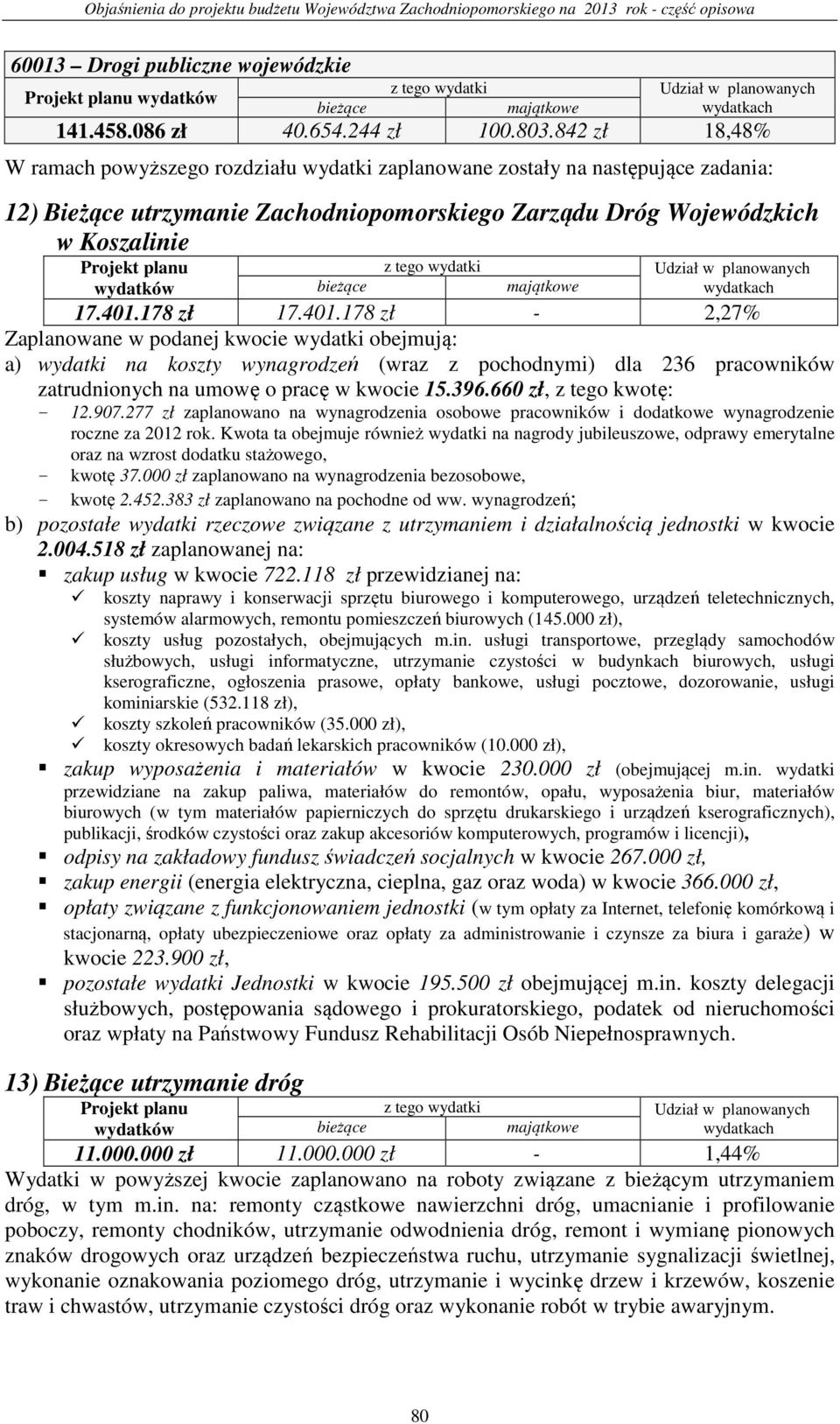 Objaśnienia do projektu budżetu Województwa Zachodniopomorskiego na 2013 rok - część opisowa

60013 – Drogi publiczne wojewódzkie

| Projekt planu wydatków | z tego wydatki bieżące | z tego wydatki majątkowe | Udział w planowanych wydatkach |
|---|---|---|---|
| 141.458.086 zł | 40.654.244 zł | 100.803.842 zł | 18,48% |

W ramach powyższego rozdziału wydatki zaplanowane zostały na następujące zadania:

12) Bieżące utrzymanie Zachodniopomorskiego Zarządu Dróg Wojewódzkich w Koszalinie

| Projekt planu wydatków | z tego wydatki bieżące | z tego wydatki majątkowe | Udział w planowanych wydatkach |
|---|---|---|---|
| 17.401.178 zł | 17.401.178 zł | - | 2,27% |

Zaplanowane w podanej kwocie wydatki obejmują:
a) wydatki na koszty wynagrodzeń (wraz z pochodnymi) dla 236 pracowników zatrudnionych na umowę o pracę w kwocie 15.396.660 zł, z tego kwotę:
- 12.907.277 zł zaplanowano na wynagrodzenia osobowe pracowników i dodatkowe wynagrodzenie roczne za 2012 rok. Kwota ta obejmuje również wydatki na nagrody jubileuszowe, odprawy emerytalne oraz na wzrost dodatku stażowego,
- kwotę 37.000 zł zaplanowano na wynagrodzenia bezosobowe,
- kwotę 2.452.383 zł zaplanowano na pochodne od ww. wynagrodzeń;
b) pozostałe wydatki rzeczowe związane z utrzymaniem i działalnością jednostki w kwocie 2.004.518 zł zaplanowanej na:
▪ zakup usług w kwocie 722.118 zł przewidzianej na:
✓ koszty naprawy i konserwacji sprzętu biurowego i komputerowego, urządzeń teletechnicznych, systemów alarmowych, remontu pomieszczeń biurowych (145.000 zł),
✓ koszty usług pozostałych, obejmujących m.in. usługi transportowe, przeglądy samochodów służbowych, usługi informatyczne, utrzymanie czystości w budynkach biurowych, usługi kserograficzne, ogłoszenia prasowe, opłaty bankowe, usługi pocztowe, dozorowanie, usługi kominiarskie (532.118 zł),
✓ koszty szkoleń pracowników (35.000 zł),
✓ koszty okresowych badań lekarskich pracowników (10.000 zł),
▪ zakup wyposażenia i materiałów w kwocie 230.000 zł (obejmującej m.in. wydatki przewidziane na zakup paliwa, materiałów do remontów, opału, wyposażenia biur, materiałów biurowych (w tym materiałów papierniczych do sprzętu drukarskiego i urządzeń kserograficznych), publikacji, środków czystości oraz zakup akcesoriów komputerowych, programów i licencji),
▪ odpisy na zakładowy fundusz świadczeń socjalnych w kwocie 267.000 zł,
▪ zakup energii (energia elektryczna, cieplna, gaz oraz woda) w kwocie 366.000 zł,
▪ opłaty związane z funkcjonowaniem jednostki (w tym opłaty za Internet, telefonię komórkową i stacjonarną, opłaty ubezpieczeniowe oraz opłaty za administrowanie i czynsze za biura i garaże) w kwocie 223.900 zł,
▪ pozostałe wydatki Jednostki w kwocie 195.500 zł obejmującej m.in. koszty delegacji służbowych, postępowania sądowego i prokuratorskiego, podatek od nieruchomości oraz wpłaty na Państwowy Fundusz Rehabilitacji Osób Niepełnosprawnych.

13) Bieżące utrzymanie dróg

| Projekt planu wydatków | z tego wydatki bieżące | z tego wydatki majątkowe | Udział w planowanych wydatkach |
|---|---|---|---|
| 11.000.000 zł | 11.000.000 zł | - | 1,44% |

Wydatki w powyższej kwocie zaplanowano na roboty związane z bieżącym utrzymaniem dróg, w tym m.in. na: remonty cząstkowe nawierzchni dróg, umacnianie i profilowanie poboczy, remonty chodników, utrzymanie odwodnienia dróg, remont i wymianę pionowych znaków drogowych oraz urządzeń bezpieczeństwa ruchu, utrzymanie sygnalizacji świetlnej, wykonanie oznakowania poziomego dróg, utrzymanie i wycinkę drzew i krzewów, koszenie traw i chwastów, utrzymanie czystości dróg oraz wykonanie robót w trybie awaryjnym.

80